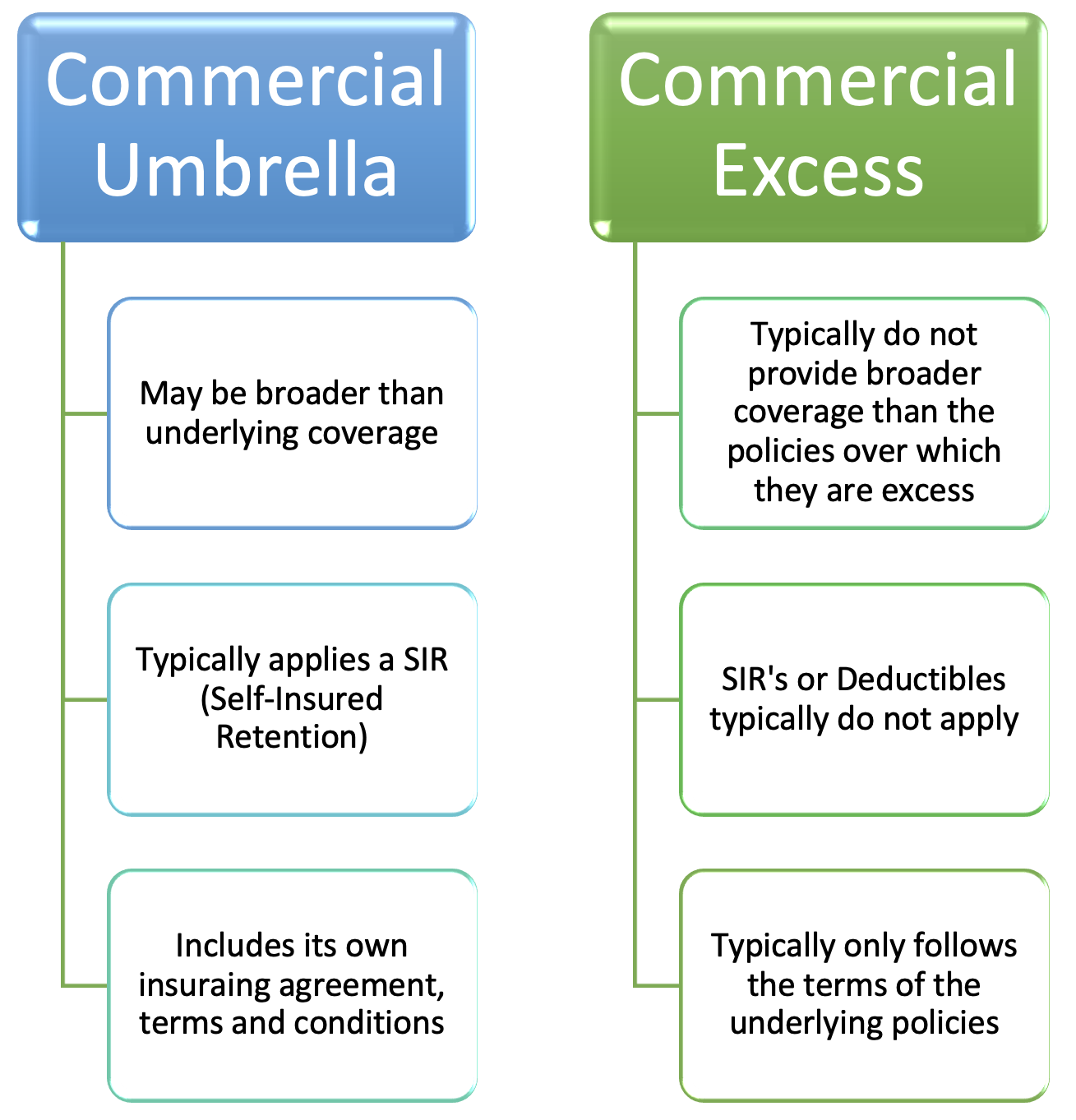 Commercial Umbrella

May be broader than underlying coverage

Typically applies a SIR (Self-Insured Retention)

Includes its own insuraing agreement, terms and conditions

Commercial Excess

Typically do not provide broader coverage than the policies over which they are excess

SIR's or Deductibles typically do not apply

Typically only follows the terms of the underlying policies